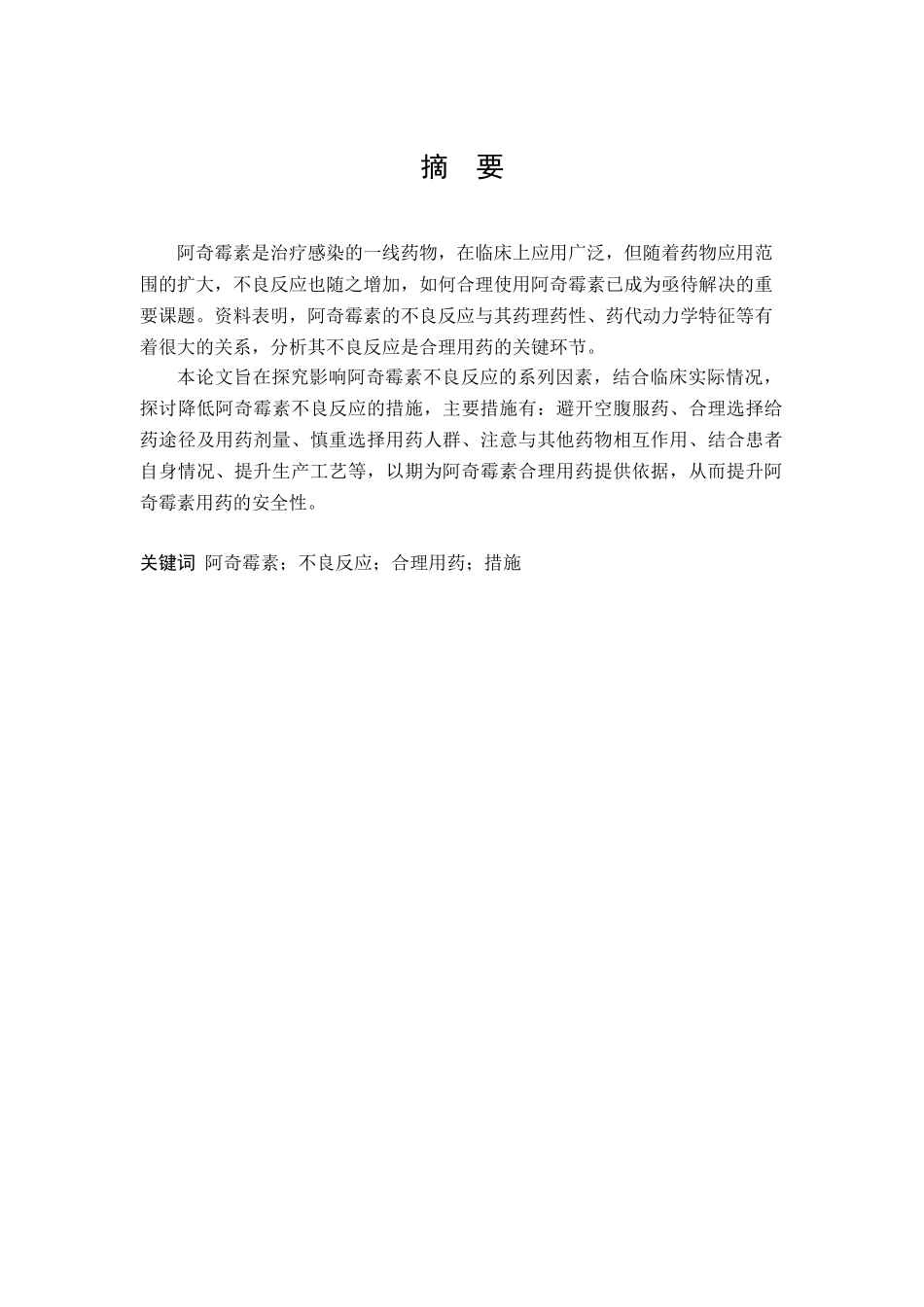 摘　要

阿奇霉素是治疗感染的一线药物，在临床上应用广泛，但随着药物应用范围的扩大，不良反应也随之增加，如何合理使用阿奇霉素已成为亟待解决的重要课题。资料表明，阿奇霉素的不良反应与其药理药性、药代动力学特征等有着很大的关系，分析其不良反应是合理用药的关键环节。

本论文旨在探究影响阿奇霉素不良反应的系列因素，结合临床实际情况，探讨降低阿奇霉素不良反应的措施，主要措施有：避开空腹服药、合理选择给药途径及用药剂量、慎重选择用药人群、注意与其他药物相互作用、结合患者自身情况、提升生产工艺等，以期为阿奇霉素合理用药提供依据，从而提升阿奇霉素用药的安全性。

关键词 阿奇霉素；不良反应；合理用药；措施